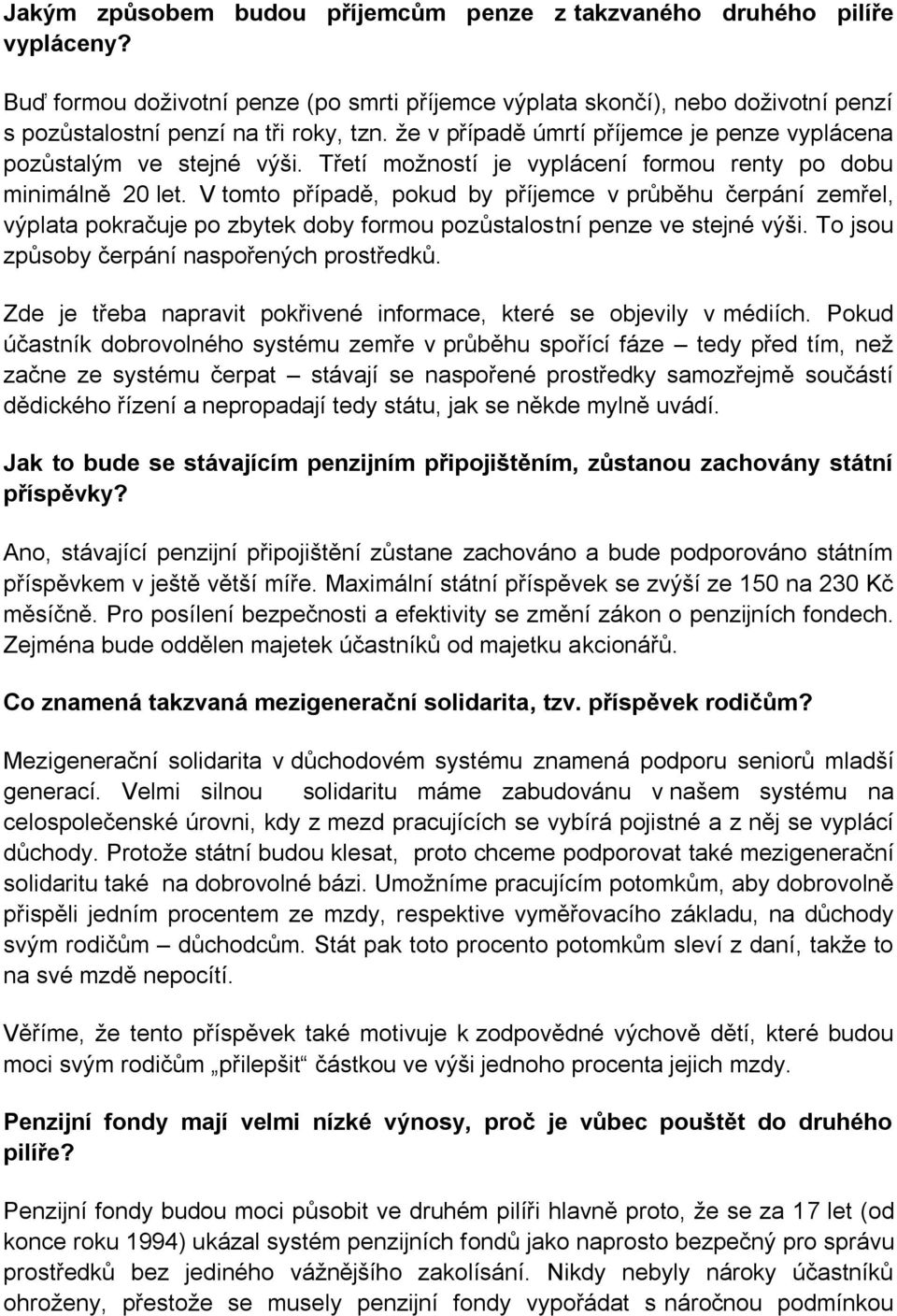 Jakým způsobem budou příjemcům penze z takzvaného druhého pilíře vypláceny?

Buď formou doživotní penze (po smrti příjemce výplata skončí), nebo doživotní penzí s pozůstalostní penzí na tři roky, tzn. že v případě úmrtí příjemce je penze vyplácena pozůstalým ve stejné výši. Třetí možností je vyplácení formou renty po dobu minimálně 20 let. V tomto případě, pokud by příjemce v průběhu čerpání zemřel, výplata pokračuje po zbytek doby formou pozůstalostní penze ve stejné výši. To jsou způsoby čerpání naspořených prostředků.

Zde je třeba napravit pokřivené informace, které se objevily v médiích. Pokud účastník dobrovolného systému zemře v průběhu spořící fáze – tedy před tím, než začne ze systému čerpat – stávají se naspořené prostředky samozřejmě součástí dědického řízení a nepropadají tedy státu, jak se někde mylně uvádí.

Jak to bude se stávajícím penzijním připojištěním, zůstanou zachovány státní příspěvky?

Ano, stávající penzijní připojištění zůstane zachováno a bude podporováno státním příspěvkem v ještě větší míře. Maximální státní příspěvek se zvýší ze 150 na 230 Kč měsíčně. Pro posílení bezpečnosti a efektivity se změní zákon o penzijních fondech. Zejména bude oddělen majetek účastníků od majetku akcionářů.

Co znamená takzvaná mezigenerační solidarita, tzv. příspěvek rodičům?

Mezigenerační solidarita v důchodovém systému znamená podporu seniorů mladší generací. Velmi silnou solidaritu máme zabudovánu v našem systému na celospolečenské úrovni, kdy z mezd pracujících se vybírá pojistné a z něj se vyplácí důchody. Protože státní budou klesat, proto chceme podporovat také mezigenerační solidaritu také na dobrovolné bázi. Umožníme pracujícím potomkům, aby dobrovolně přispěli jedním procentem ze mzdy, respektive vyměřovacího základu, na důchody svým rodičům – důchodcům. Stát pak toto procento potomkům sleví z daní, takže to na své mzdě nepocítí.

Věříme, že tento příspěvek také motivuje k zodpovědné výchově dětí, které budou moci svým rodičům „přilepšit“ částkou ve výši jednoho procenta jejich mzdy.

Penzijní fondy mají velmi nízké výnosy, proč je vůbec pouštět do druhého pilíře?

Penzijní fondy budou moci působit ve druhém pilíři hlavně proto, že se za 17 let (od konce roku 1994) ukázal systém penzijních fondů jako naprosto bezpečný pro správu prostředků bez jediného vážnějšího zakolísání. Nikdy nebyly nároky účastníků ohroženy, přestože se musely penzijní fondy vypořádat s náročnou podmínkou